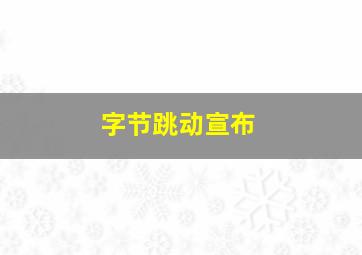 字节跳动宣布